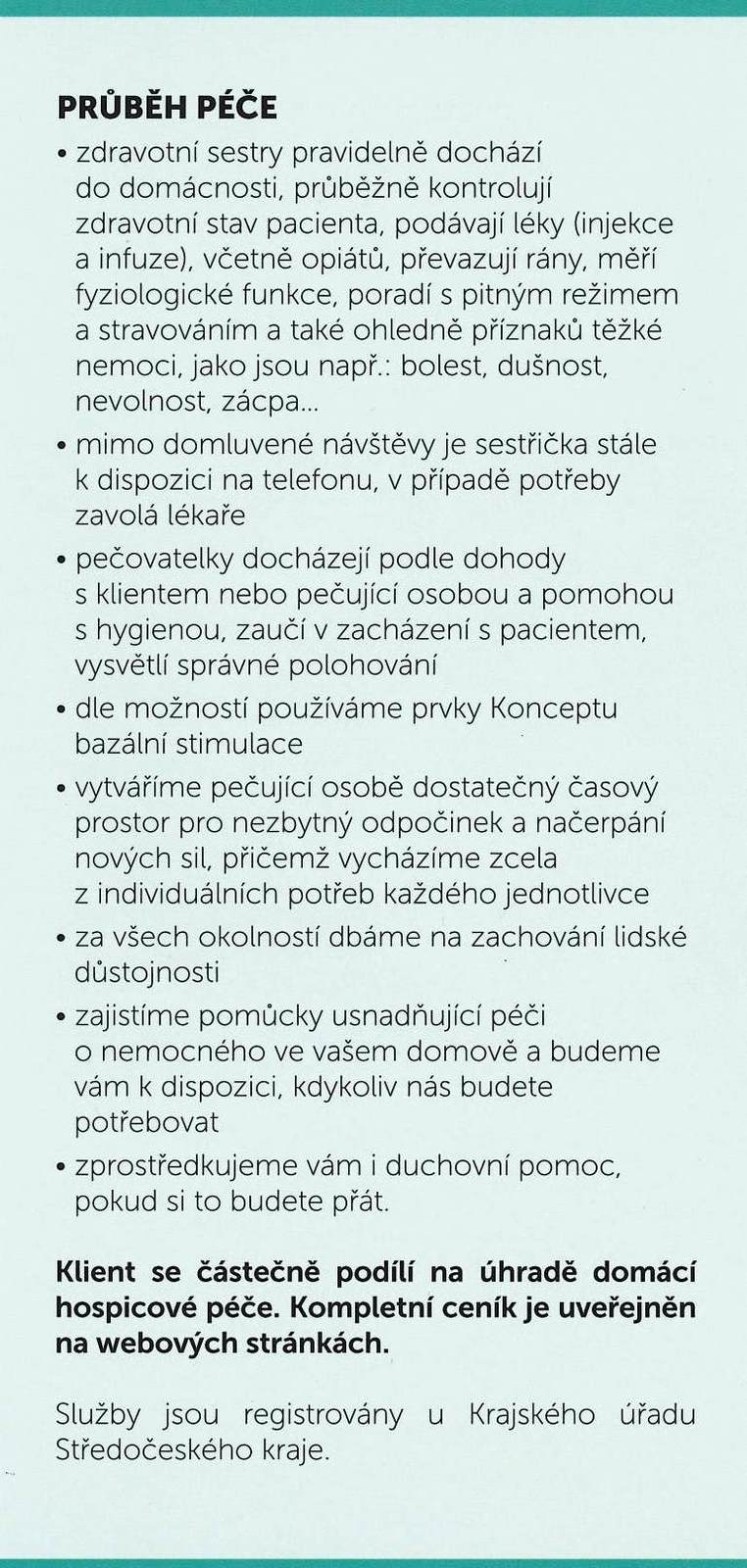 PRŮBĚH PÉČE

• zdravotní sestry pravidelně dochází do domácnosti, průběžně kontrolují zdravotní stav pacienta, podávají léky (injekce a infuze), včetně opiátů, převazují rány, měří fyziologické funkce, poradí s pitným režimem a stravováním a také ohledně příznaků těžké nemoci, jako jsou např.: bolest, dušnost, nevolnost, zácpa...

• mimo domluvené návštěvy je sestřička stále k dispozici na telefonu, v případě potřeby zavolá lékaře

• pečovatelky docházejí podle dohody s klientem nebo pečující osobou a pomohou s hygienou, zaučí v zacházení s pacientem, vysvětlí správné polohování

• dle možností používáme prvky Konceptu bazální stimulace

• vytváříme pečující osobě dostatečný časový prostor pro nezbytný odpočinek a načerpání nových sil, přičemž vycházíme zcela z individuálních potřeb každého jednotlivce

• za všech okolností dbáme na zachování lidské důstojnosti

• zajistíme pomůcky usnadňující péči o nemocného ve vašem domově a budeme vám k dispozici, kdykoliv nás budete potřebovat

• zprostředkujeme vám i duchovní pomoc, pokud si to budete přát.

Klient se částečně podílí na úhradě domácí hospicové péče. Kompletní ceník je uveřejněn na webových stránkách.

Služby jsou registrovány u Krajského úřadu Středočeského kraje.